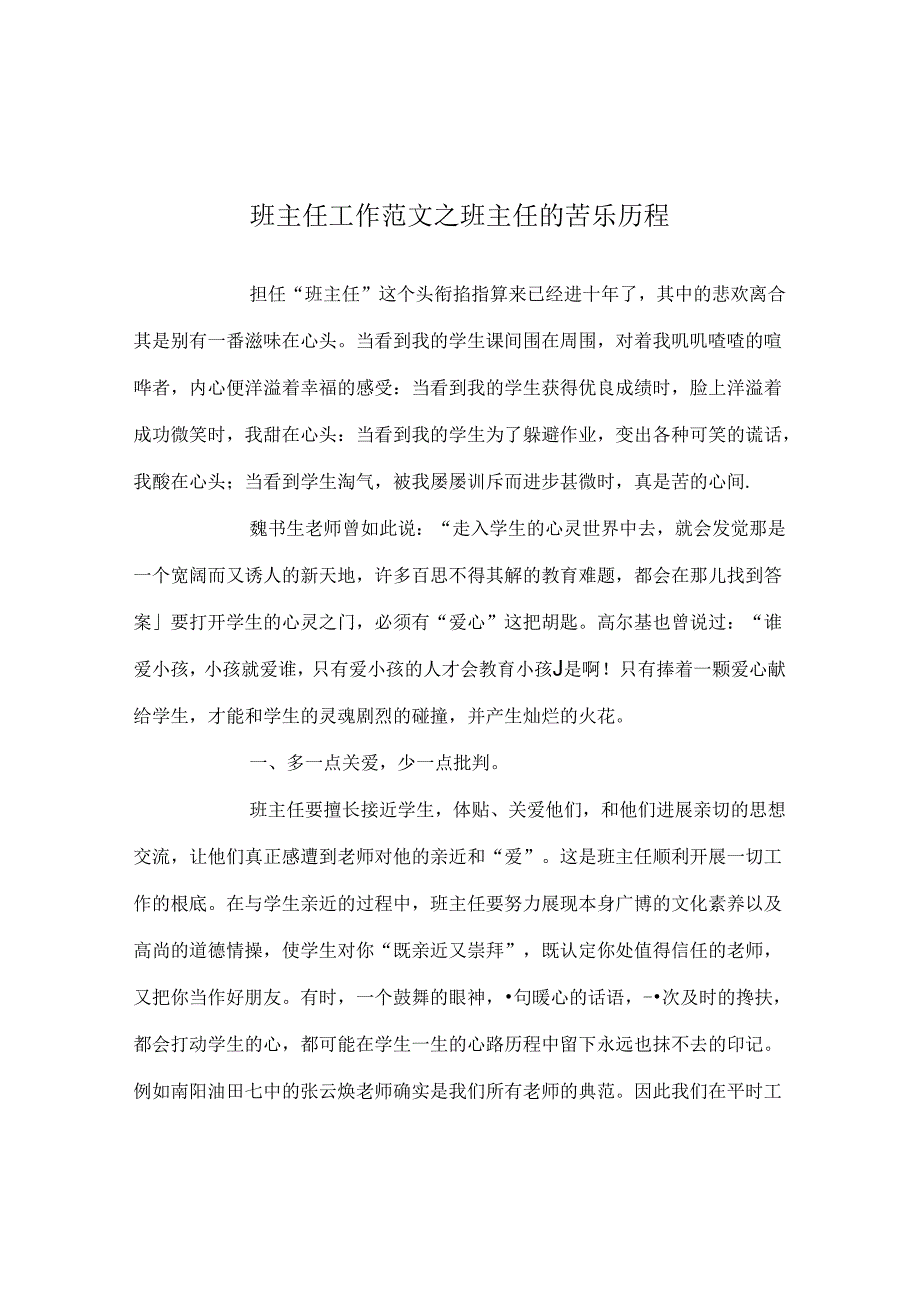 班主任工作范文之班主任的苦乐历程

担任“班主任”这个头衔掐指算来已经进十年了，其中的悲欢离合其是别有一番滋味在心头。当看到我的学生课间围在周围，对着我叽叽喳喳的喧哗者，内心便洋溢着幸福的感受：当看到我的学生获得优良成绩时，脸上洋溢着成功微笑时，我甜在心头：当看到我的学生为了躲避作业，变出各种可笑的谎话，我酸在心头；当看到学生淘气，被我屡屡训斥而进步甚微时，真是苦的心间.

魏书生老师曾如此说：“走入学生的心灵世界中去，就会发觉那是一个宽阔而又诱人的新天地，许多百思不得其解的教育难题，都会在那儿找到答案」要打开学生的心灵之门，必须有“爱心”这把胡匙。高尔基也曾说过：“谁爱小孩，小孩就爱谁，只有爱小孩的人才会教育小孩J是啊！只有捧着一颗爱心献给学生，才能和学生的灵魂剧烈的碰撞，并产生灿烂的火花。

一、多一点关爱，少一点批判。

班主任要擅长接近学生，体贴、关爱他们，和他们进展亲切的思想交流，让他们真正感遭到老师对他的亲近和“爱”。这是班主任顺利开展一切工作的根底。在与学生亲近的过程中，班主任要努力展现本身广博的文化素养以及高尚的道德情操，使学生对你“既亲近又崇拜”，既认定你处值得信任的老师，又把你当作好朋友。有时，一个鼓舞的眼神，•句暖心的话语，一•次及时的搀扶，都会打动学生的心，都可能在学生一生的心路历程中留下永远也抹不去的印记。例如南阳油田七中的张云焕老师确实是我们所有老师的典范。因此我们在平时工